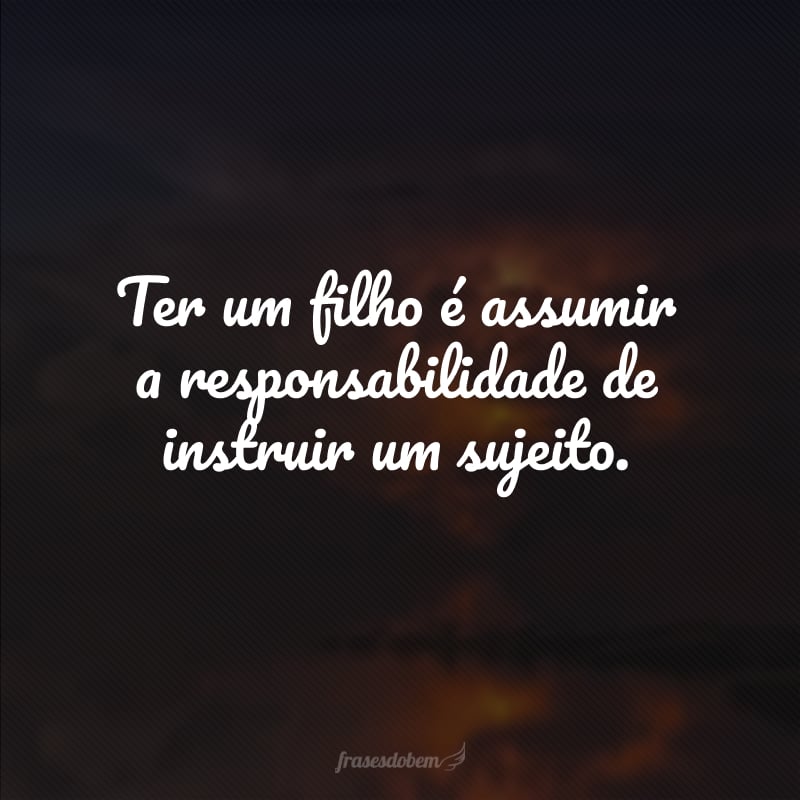 Ter um filho é assumir a responsabilidade de instruir um sujeito.

frasesdobem